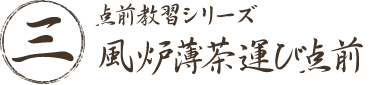 三

点前教習シリーズ

風炉薄茶運び点前